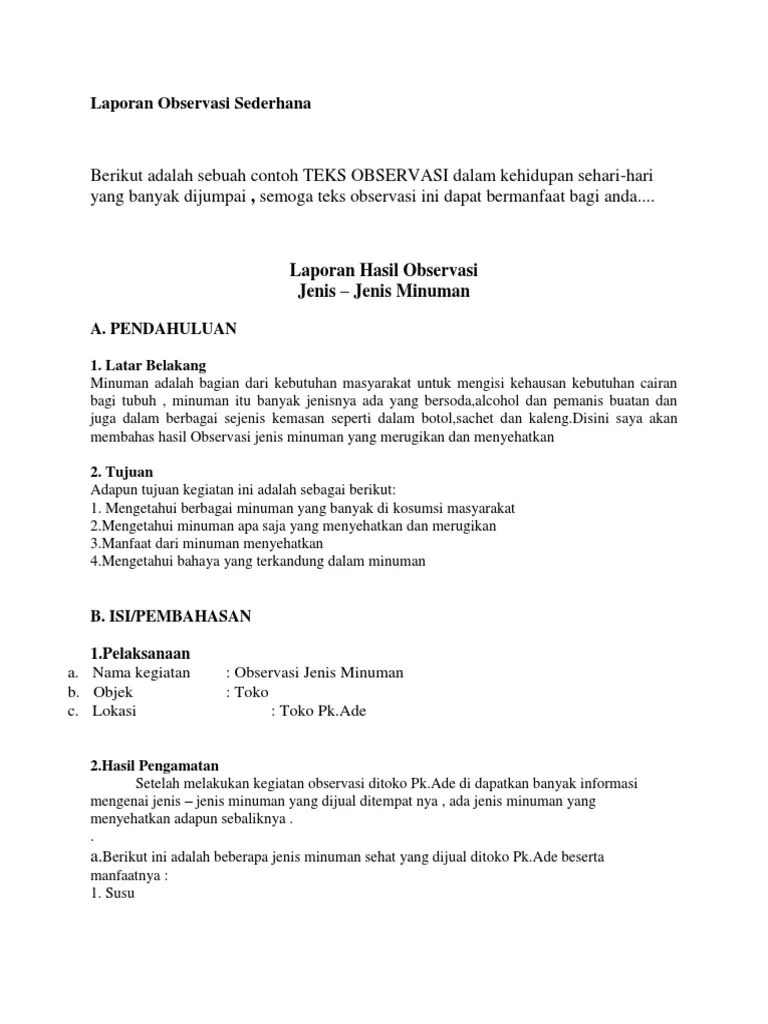 Laporan Observasi Sederhana

Berikut adalah sebuah contoh TEKS OBSERVASI dalam kehidupan sehari-hari yang banyak dijumpai , semoga teks observasi ini dapat bermanfaat bagi anda....

Laporan Hasil Observasi
Jenis – Jenis Minuman

A. PENDAHULUAN

1. Latar Belakang
Minuman adalah bagian dari kebutuhan masyarakat untuk mengisi kehausan kebutuhan cairan bagi tubuh , minuman itu banyak jenisnya ada yang bersoda,alcohol dan pemanis buatan dan juga dalam berbagai sejenis kemasan seperti dalam botol,sachet dan kaleng.Disini saya akan membahas hasil Observasi jenis minuman yang merugikan dan menyehatkan

2. Tujuan
Adapun tujuan kegiatan ini adalah sebagai berikut:
1. Mengetahui berbagai minuman yang banyak di kosumsi masyarakat
2.Mengetahui minuman apa saja yang menyehatkan dan merugikan
3.Manfaat dari minuman menyehatkan
4.Mengetahui bahaya yang terkandung dalam minuman

B. ISI/PEMBAHASAN

1.Pelaksanaan
a. Nama kegiatan : Observasi Jenis Minuman
b. Objek : Toko
c. Lokasi : Toko Pk.Ade

2.Hasil Pengamatan
Setelah melakukan kegiatan observasi ditoko Pk.Ade di dapatkan banyak informasi mengenai jenis – jenis minuman yang dijual ditempat nya , ada jenis minuman yang menyehatkan adapun sebaliknya .
.
a.Berikut ini adalah beberapa jenis minuman sehat yang dijual ditoko Pk.Ade beserta manfaatnya :
1. Susu